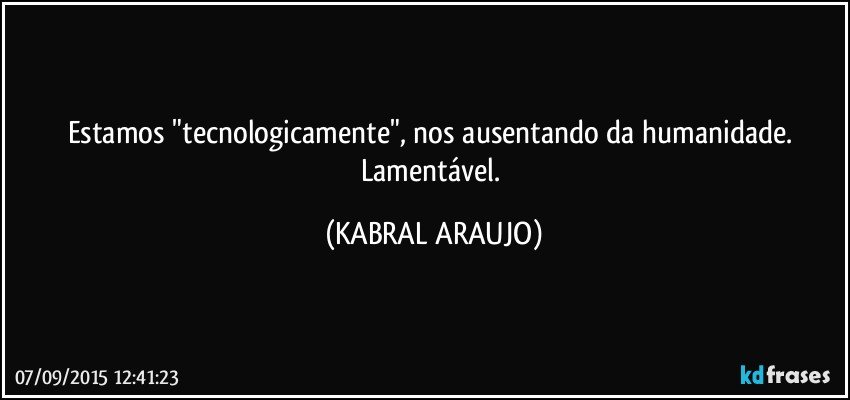 Estamos "tecnologicamente", nos ausentando da humanidade. Lamentável.

(KABRAL ARAUJO)

07/09/2015 12:41:23

kdfrases